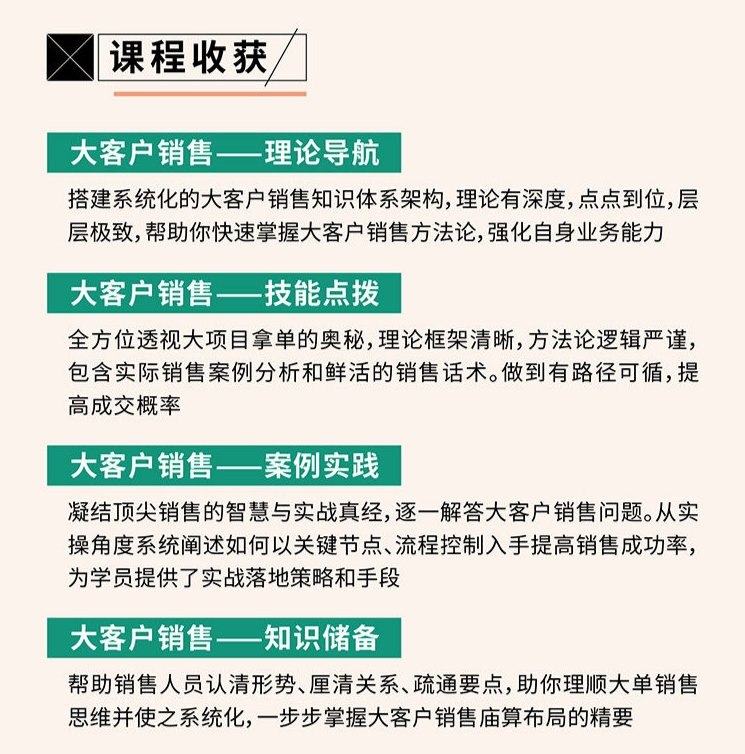 课程收获

大客户销售——理论导航

搭建系统化的大客户销售知识体系架构，理论有深度，点点到位，层层极致，帮助你快速掌握大客户销售方法论，强化自身业务能力

大客户销售——技能点拨

全方位透视大项目拿单的奥秘，理论框架清晰，方法论逻辑严谨，包含实际销售案例分析和鲜活的销售话术。做到有路径可循，提高成交概率

大客户销售——案例实践

凝结顶尖销售的智慧与实战真经，逐一解答大客户销售问题。从实操角度系统阐述如何以关键节点、流程控制入手提高销售成功率，为学员提供了实战落地策略和手段

大客户销售——知识储备

帮助销售人员认清形势、厘清关系、疏通要点，助你理顺大单销售思维并使之系统化，一步步掌握大客户销售庙算布局的精要